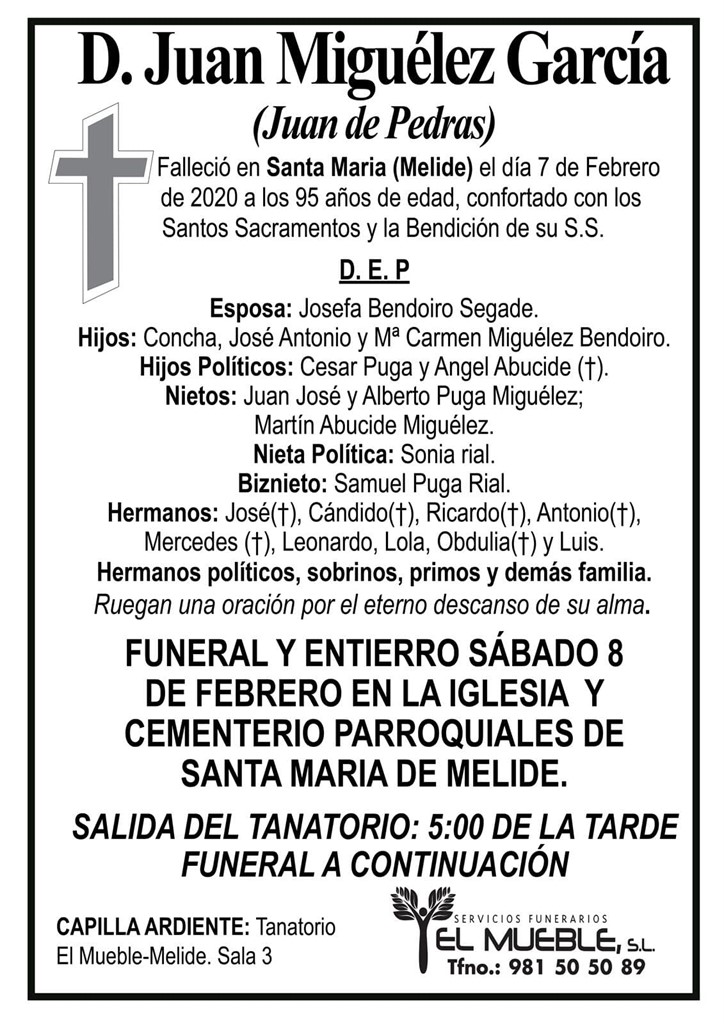 D. Juan Miguélez García

(Juan de Pedras)

Falleció en Santa Maria (Melide) el día 7 de Febrero de 2020 a los 95 años de edad, confortado con los Santos Sacramentos y la Bendición de su S.S.

D. E. P

Esposa: Josefa Bendoiro Segade.
Hijos: Concha, José Antonio y Mª Carmen Miguélez Bendoiro.
Hijos Políticos: Cesar Puga y Angel Abucide (†).
Nietos: Juan José y Alberto Puga Miguélez; Martín Abucide Miguélez.
Nieta Política: Sonia rial.
Biznieto: Samuel Puga Rial.
Hermanos: José(†), Cándido(†), Ricardo(†), Antonio(†), Mercedes (†), Leonardo, Lola, Obdulia(†) y Luis.
Hermanos políticos, sobrinos, primos y demás familia.
Ruegan una oración por el eterno descanso de su alma.

FUNERAL Y ENTIERRO SÁBADO 8 DE FEBRERO EN LA IGLESIA Y CEMENTERIO PARROQUIALES DE SANTA MARIA DE MELIDE.

SALIDA DEL TANATORIO: 5:00 DE LA TARDE
FUNERAL A CONTINUACIÓN

CAPILLA ARDIENTE: Tanatorio El Mueble-Melide. Sala 3

SERVICIOS FUNERARIOS
EL MUEBLE, S.L.
Tfno.: 981 50 50 89